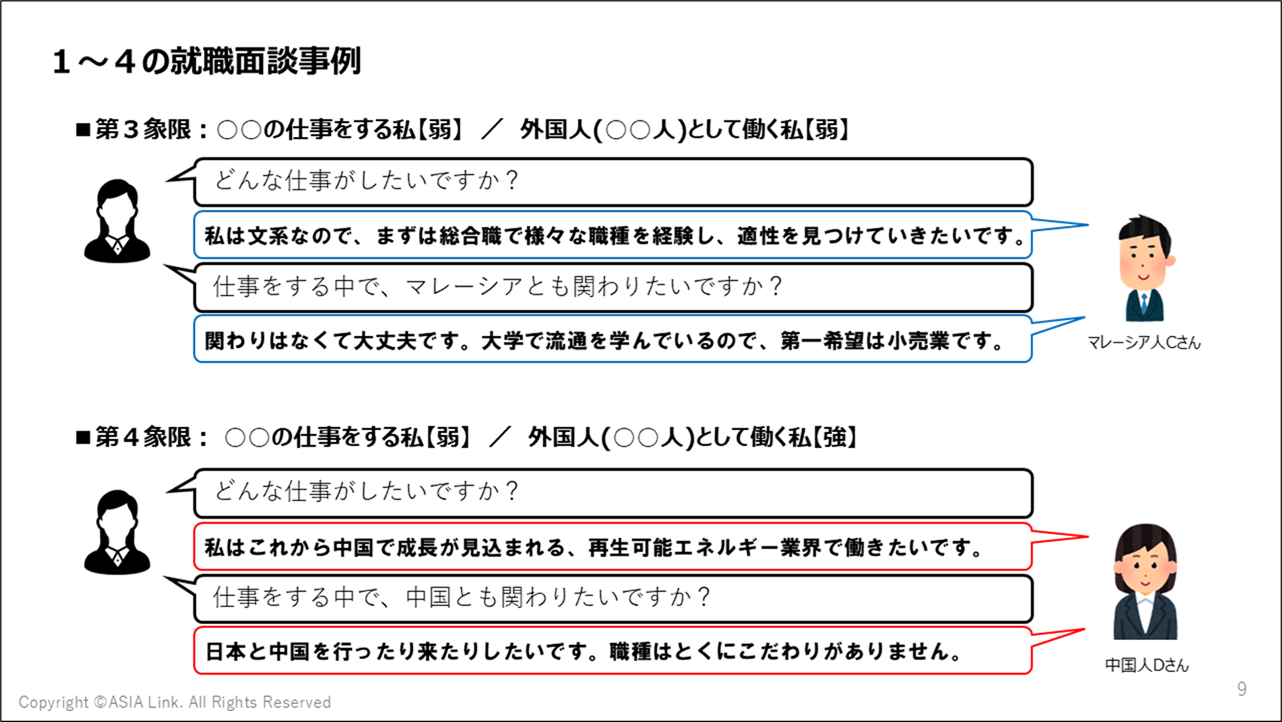 １～４の就職面談事例

■第３象限：○○の仕事をする私【弱】 ／ 外国人(○○人)として働く私【弱】

どんな仕事がしたいですか？

私は文系なので、まずは総合職で様々な職種を経験し、適性を見つけていきたいです。

仕事をする中で、マレーシアとも関わりたいですか？

関わりはなくて大丈夫です。大学で流通を学んでいるので、第一希望は小売業です。

マレーシア人Cさん

■第４象限： ○○の仕事をする私【弱】 ／ 外国人(○○人)として働く私【強】

どんな仕事がしたいですか？

私はこれから中国で成長が見込まれる、再生可能エネルギー業界で働きたいです。

仕事をする中で、中国とも関わりたいですか？

日本と中国を行ったり来たりしたいです。職種はとくにこだわりがありません。

中国人Dさん

Copyright ©ASIA Link. All Rights Reserved

9